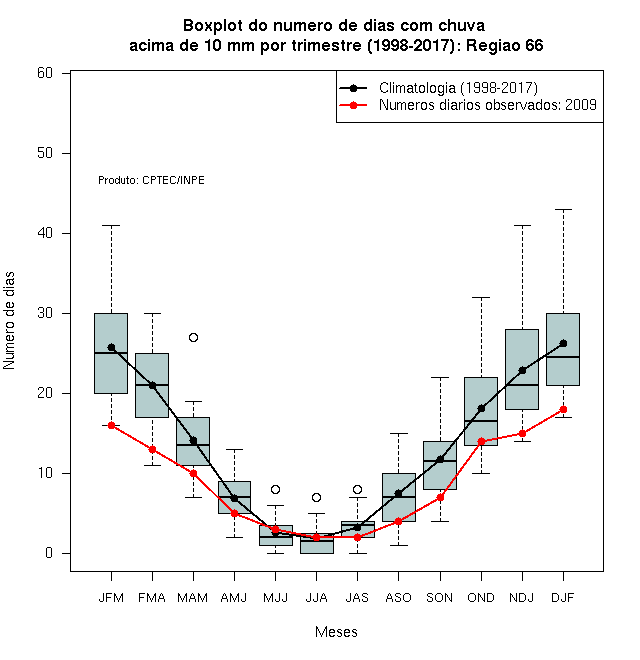 Boxplot do numero de dias com chuva
acima de 10 mm por trimestre (1998-2017): Regiao 66

Climatologia (1998-2017)
Numeros diarios observados: 2009

Produto: CPTEC/INPE

Numero de dias

60
50
40
30
20
10
0

JFM FMA MAM AMJ MJJ JJA JAS ASO SON OND NDJ DJF

Meses